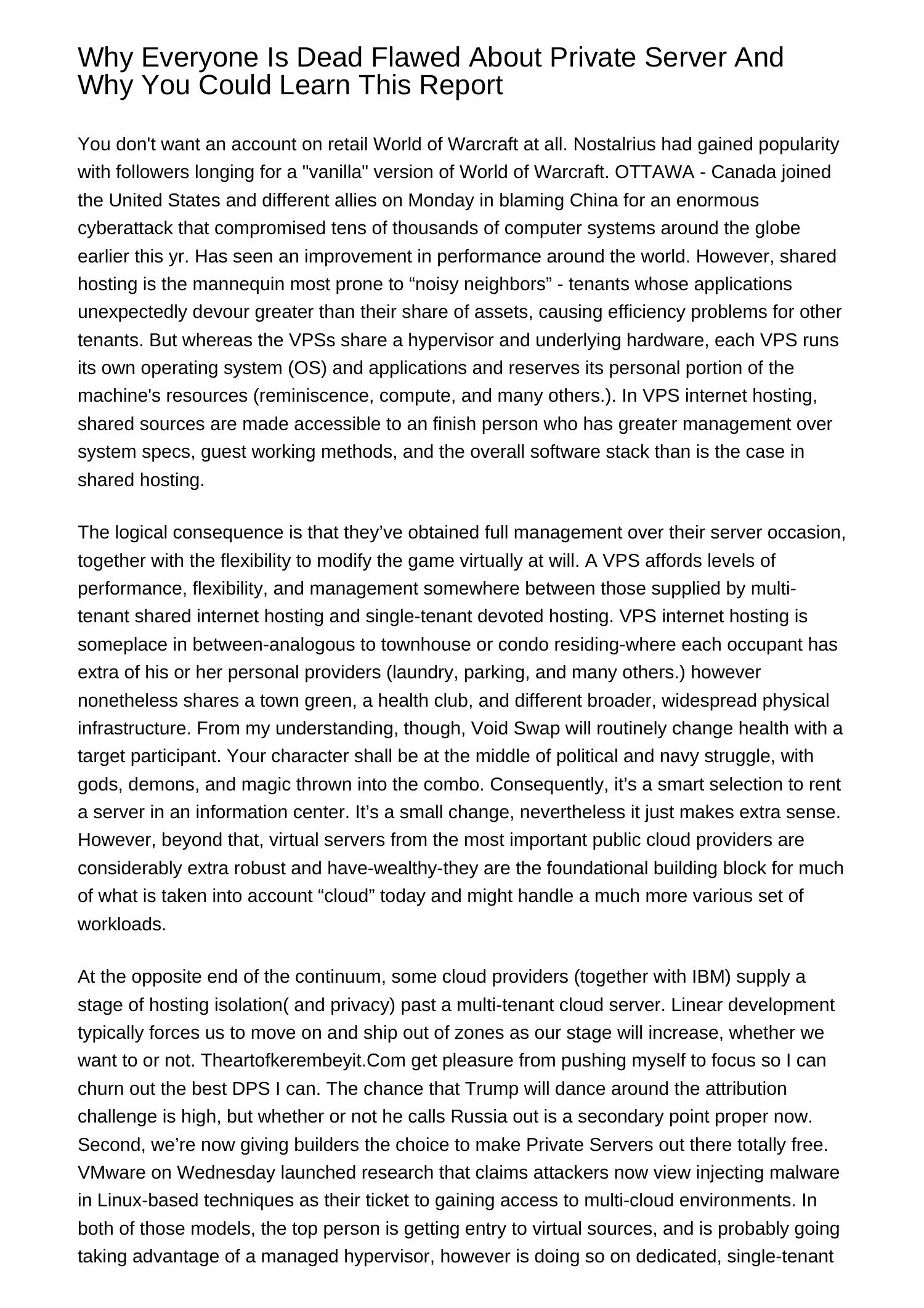 Why Everyone Is Dead Flawed About Private Server And Why You Could Learn This Report

You don't want an account on retail World of Warcraft at all. Nostalrius had gained popularity with followers longing for a "vanilla" version of World of Warcraft. OTTAWA - Canada joined the United States and different allies on Monday in blaming China for an enormous cyberattack that compromised tens of thousands of computer systems around the globe earlier this yr. Has seen an improvement in performance around the world. However, shared hosting is the mannequin most prone to “noisy neighbors” - tenants whose applications unexpectedly devour greater than their share of assets, causing efficiency problems for other tenants. But whereas the VPSs share a hypervisor and underlying hardware, each VPS runs its own operating system (OS) and applications and reserves its personal portion of the machine's resources (reminiscence, compute, and many others.). In VPS internet hosting, shared sources are made accessible to an finish person who has greater management over system specs, guest working methods, and the overall software stack than is the case in shared hosting.

The logical consequence is that they’ve obtained full management over their server occasion, together with the flexibility to modify the game virtually at will. A VPS affords levels of performance, flexibility, and management somewhere between those supplied by multi-tenant shared internet hosting and single-tenant devoted hosting. VPS internet hosting is someplace in between-analogous to townhouse or condo residing-where each occupant has extra of his or her personal providers (laundry, parking, and many others.) however nonetheless shares a town green, a health club, and different broader, widespread physical infrastructure. From my understanding, though, Void Swap will routinely change health with a target participant. Your character shall be at the middle of political and navy struggle, with gods, demons, and magic thrown into the combo. Consequently, it’s a smart selection to rent a server in an information center. It’s a small change, nevertheless it just makes extra sense. However, beyond that, virtual servers from the most important public cloud providers are considerably extra robust and have-wealthy-they are the foundational building block for much of what is taken into account “cloud” today and might handle a much more various set of workloads.

At the opposite end of the continuum, some cloud providers (together with IBM) supply a stage of hosting isolation( and privacy) past a multi-tenant cloud server. Linear development typically forces us to move on and ship out of zones as our stage will increase, whether we want to or not. Theartofkerembeyit.Com get pleasure from pushing myself to focus so I can churn out the best DPS I can. The chance that Trump will dance around the attribution challenge is high, but whether or not he calls Russia out is a secondary point proper now. Second, we’re now giving builders the choice to make Private Servers out there totally free. VMware on Wednesday launched research that claims attackers now view injecting malware in Linux-based techniques as their ticket to gaining access to multi-cloud environments. In both of those models, the top person is getting entry to virtual sources, and is probably going taking advantage of a managed hypervisor, however is doing so on dedicated, single-tenant